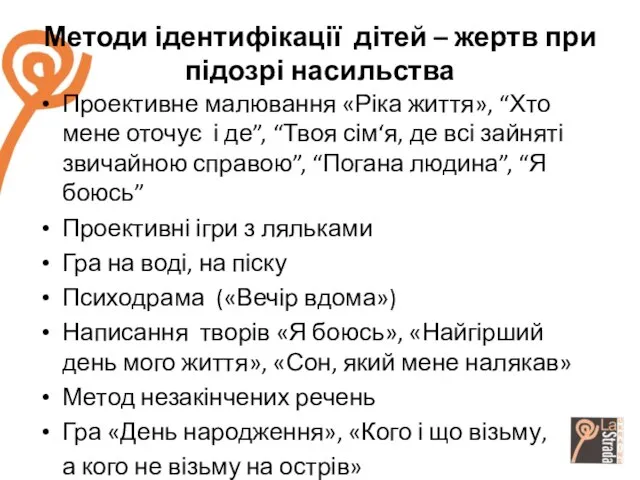 Методи ідентифікації дітей – жертв при підозрі насильства

• Проективне малювання «Ріка життя», “Хто мене оточує і де”, “Твоя сім‘я, де всі зайняті звичайною справою”, “Погана людина”, “Я боюсь”
• Проективні ігри з ляльками
• Гра на воді, на піску
• Психодрама («Вечір вдома»)
• Написання творів «Я боюсь», «Найгірший день мого життя», «Сон, який мене налякав»
• Метод незакінчених речень
• Гра «День народження», «Кого і що візьму, а кого не візьму на острів»

La Strada